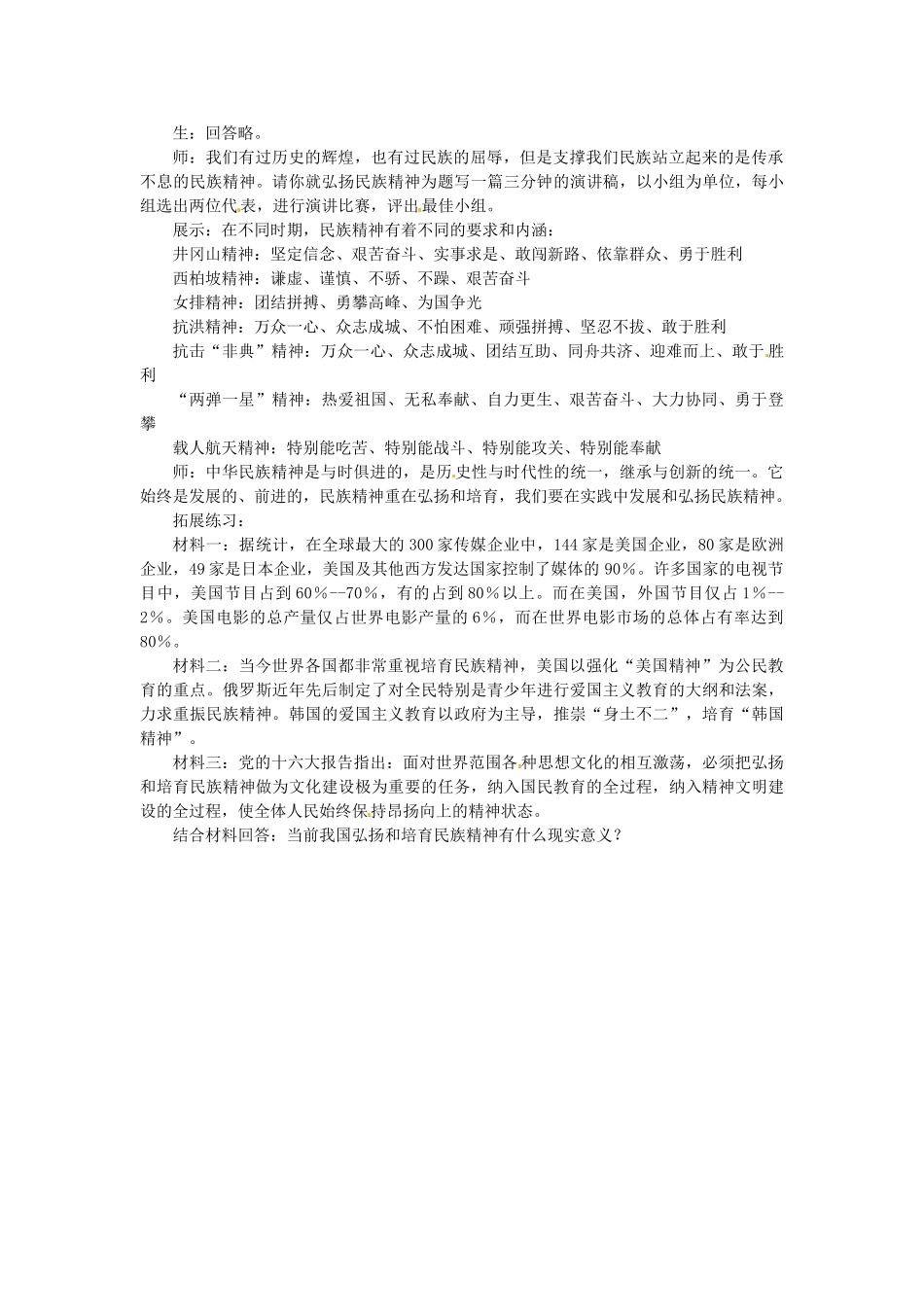 生：回答略。

师：我们有过历史的辉煌，也有过民族的屈辱，但是支撑我们民族站立起来的是传承不息的民族精神。请你就弘扬民族精神为题写一篇三分钟的演讲稿，以小组为单位，每小组选出两位代表，进行演讲比赛，评出最佳小组。

展示：在不同时期，民族精神有着不同的要求和内涵：

井冈山精神：坚定信念、艰苦奋斗、实事求是、敢闯新路、依靠群众、勇于胜利

西柏坡精神：谦虚、谨慎、不骄、不躁、艰苦奋斗

女排精神：团结拼搏、勇攀高峰、为国争光

抗洪精神：万众一心、众志成城、不怕困难、顽强拼搏、坚忍不拔、敢于胜利

抗击“非典”精神：万众一心、众志成城、团结互助、同舟共济、迎难而上、敢于胜利

“两弹一星”精神：热爱祖国、无私奉献、自力更生、艰苦奋斗、大力协同、勇于登攀

载人航天精神：特别能吃苦、特别能战斗、特别能攻关、特别能奉献

师：中华民族精神是与时俱进的，是历史性与时代性的统一，继承与创新的统一。它始终是发展的、前进的，民族精神重在弘扬和培育，我们要在实践中发展和弘扬民族精神。

拓展练习：

材料一：据统计，在全球最大的300家传媒企业中，144家是美国企业，80家是欧洲企业，49家是日本企业，美国及其他西方发达国家控制了媒体的90%。许多国家的电视节目中，美国节目占到60%--70%，有的占到80%以上。而在美国，外国节目仅占1%--2%。美国电影的总产量仅占世界电影产量的6%，而在世界电影市场的总体占有率达到80%。

材料二：当今世界各国都非常重视培育民族精神，美国以强化“美国精神”为公民教育的重点。俄罗斯近年先后制定了对全民特别是青少年进行爱国主义教育的大纲和法案，力求重振民族精神。韩国的爱国主义教育以政府为主导，推崇“身土不二”，培育“韩国精神”。

材料三：党的十六大报告指出：面对世界范围各种思想文化的相互激荡，必须把弘扬和培育民族精神做为文化建设极为重要的任务，纳入国民教育的全过程，纳入精神文明建设的全过程，使全体人民始终保持昂扬向上的精神状态。

结合材料回答：当前我国弘扬和培育民族精神有什么现实意义？